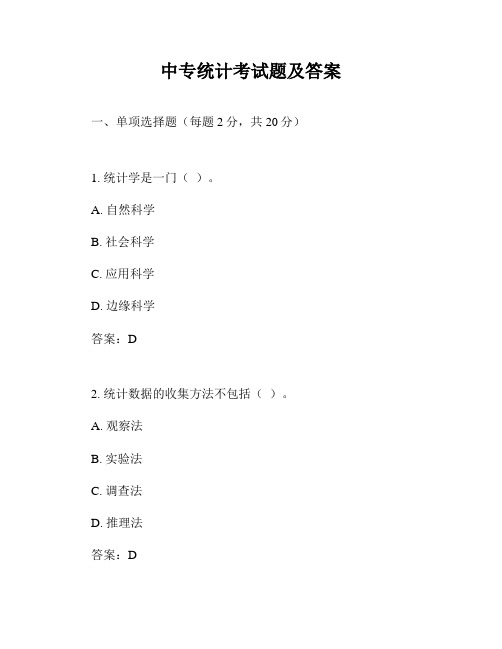 中专统计考试题及答案

一、单项选择题（每题 2 分，共 20 分）

1. 统计学是一门（ ）。

A. 自然科学

B. 社会科学

C. 应用科学

D. 边缘科学

答案：D

2. 统计数据的收集方法不包括（ ）。

A. 观察法

B. 实验法

C. 调查法

D. 推理法

答案：D